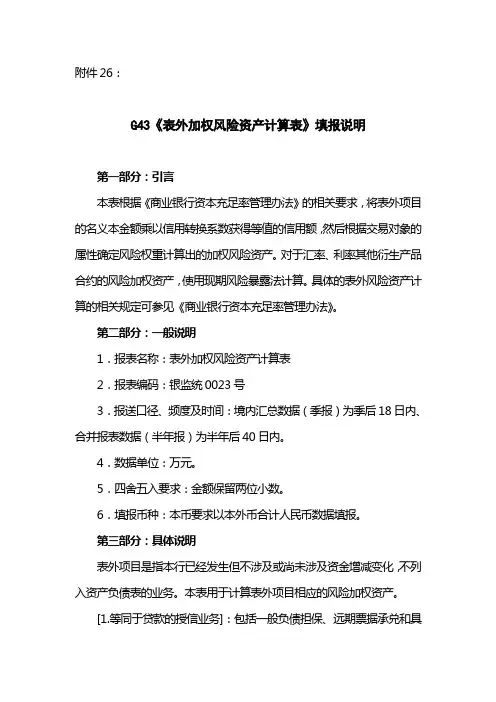 附件 26：

G43《表外加权风险资产计算表》填报说明

第一部分：引言

本表根据《商业银行资本充足率管理办法》的相关要求，将表外项目的名义本金额乘以信用转换系数获得等值的信用额，然后根据交易对象的属性确定风险权重计算出的加权风险资产。对于汇率、利率其他衍生产品合约的风险加权资产，使用现期风险暴露法计算。具体的表外风险资产计算的相关规定可参见《商业银行资本充足率管理办法》。

第二部分：一般说明

1．报表名称：表外加权风险资产计算表

2．报表编码：银监统 0023 号

3．报送口径、频度及时间：境内汇总数据（季报）为季后 18 日内、合并报表数据（半年报）为半年后 40 日内。

4．数据单位：万元。

5．四舍五入要求：金额保留两位小数。

6．填报币种：本币要求以本外币合计人民币数据填报。

第三部分：具体说明

表外项目是指本行已经发生但不涉及或尚未涉及资金增减变化，不列入资产负债表的业务。本表用于计算表外项目相应的风险加权资产。

[1.等同于贷款的授信业务]：包括一般负债担保、远期票据承兑和具